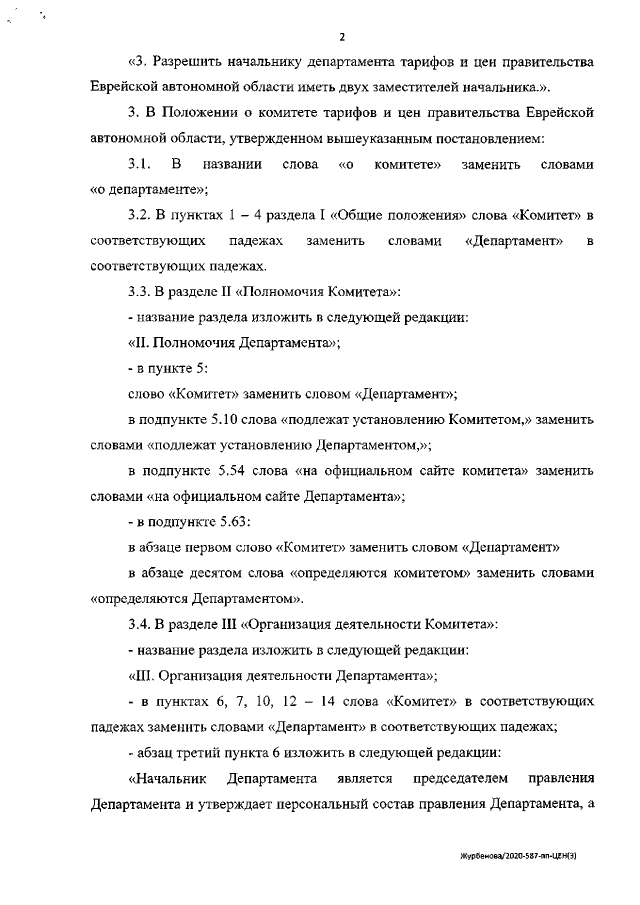 2

«3. Разрешить начальнику департамента тарифов и цен правительства Еврейской автономной области иметь двух заместителей начальника.».

3. В Положении о комитете тарифов и цен правительства Еврейской автономной области, утвержденном вышеуказанным постановлением:

3.1. В названии слова «о комитете» заменить словами «о департаменте»;

3.2. В пунктах 1 – 4 раздела I «Общие положения» слова «Комитет» в соответствующих падежах заменить словами «Департамент» в соответствующих падежах.

3.3. В разделе II «Полномочия Комитета»:

- название раздела изложить в следующей редакции:

«II. Полномочия Департамента»;

- в пункте 5:

слово «Комитет» заменить словом «Департамент»;

в подпункте 5.10 слова «подлежат установлению Комитетом,» заменить словами «подлежат установлению Департаментом,»;

в подпункте 5.54 слова «на официальном сайте комитета» заменить словами «на официальном сайте Департамента»;

- в подпункте 5.63:

в абзаце первом слово «Комитет» заменить словом «Департамент»

в абзаце десятом слова «определяются комитетом» заменить словами «определяются Департаментом».

3.4. В разделе III «Организация деятельности Комитета»:

- название раздела изложить в следующей редакции:

«III. Организация деятельности Департамента»;

- в пунктах 6, 7, 10, 12 – 14 слова «Комитет» в соответствующих падежах заменить словами «Департамент» в соответствующих падежах;

- абзац третий пункта 6 изложить в следующей редакции:

«Начальник Департамента является председателем правления Департамента и утверждает персональный состав правления Департамента, а

Журбенова/2020-587-пп-ЦЕН(3)